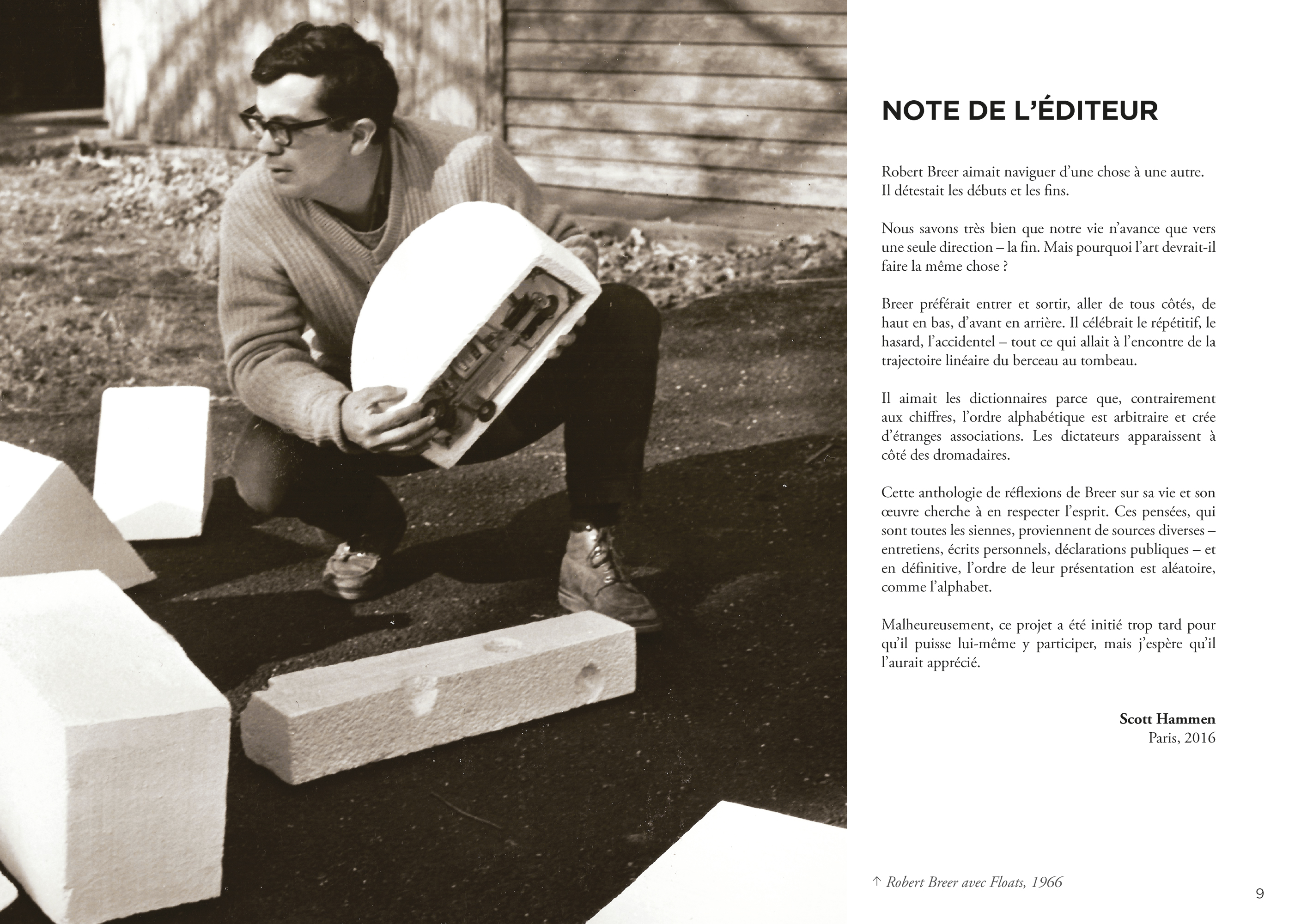 NOTE DE L'ÉDITEUR

Robert Breer aimait naviguer d'une chose à une autre. Il détestait les débuts et les fins.

Nous savons très bien que notre vie n'avance que vers une seule direction – la fin. Mais pourquoi l'art devrait-il faire la même chose ?

Breer préférait entrer et sortir, aller de tous côtés, de haut en bas, d'avant en arrière. Il célébrait le répétitif, le hasard, l'accidentel – tout ce qui allait à l'encontre de la trajectoire linéaire du berceau au tombeau.

Il aimait les dictionnaires parce que, contrairement aux chiffres, l'ordre alphabétique est arbitraire et crée d'étranges associations. Les dictateurs apparaissent à côté des dromadaires.

Cette anthologie de réflexions de Breer sur sa vie et son œuvre cherche à en respecter l'esprit. Ces pensées, qui sont toutes les siennes, proviennent de sources diverses – entretiens, écrits personnels, déclarations publiques – et en définitive, l'ordre de leur présentation est aléatoire, comme l'alphabet.

Malheureusement, ce projet a été initié trop tard pour qu'il puisse lui-même y participer, mais j'espère qu'il l'aurait apprécié.

Scott Hammen
Paris, 2016

↑ Robert Breer avec Floats, 1966

9